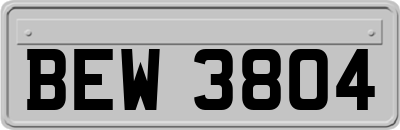 BEW 3804